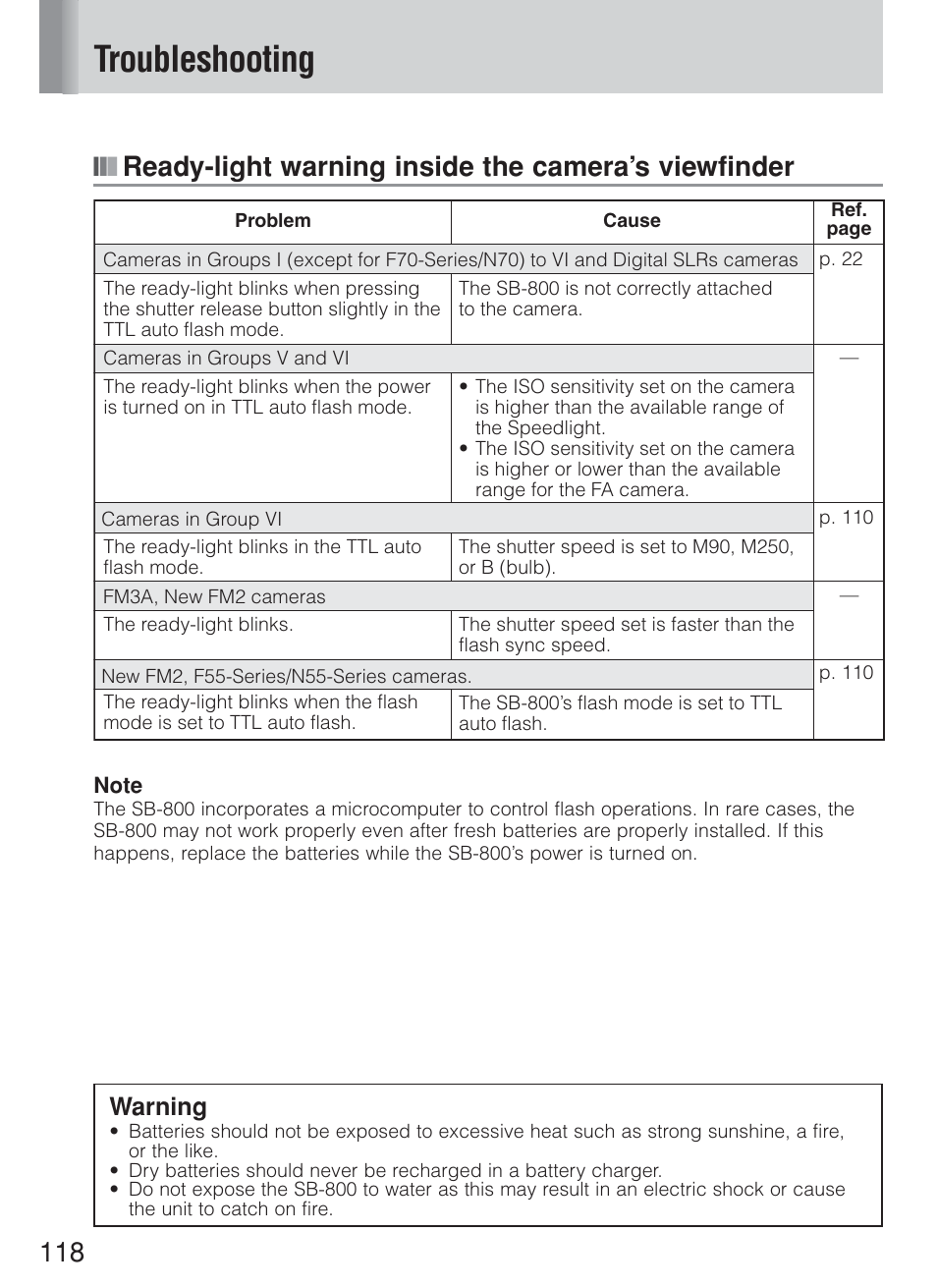 Troubleshooting

Ready-light warning inside the camera's viewfinder

| Problem | Cause | Ref. page |
|---|---|---|
| Cameras in Groups I (except for F70-Series/N70) to VI and Digital SLRs cameras | | p. 22 |
| The ready-light blinks when pressing the shutter release button slightly in the TTL auto flash mode. | The SB-800 is not correctly attached to the camera. | |
| Cameras in Groups V and VI | | — |
| The ready-light blinks when the power is turned on in TTL auto flash mode. | • The ISO sensitivity set on the camera is higher than the available range of the Speedlight. • The ISO sensitivity set on the camera is higher or lower than the available range for the FA camera. | |
| Cameras in Group VI | | p. 110 |
| The ready-light blinks in the TTL auto flash mode. | The shutter speed is set to M90, M250, or B (bulb). | |
| FM3A, New FM2 cameras | | — |
| The ready-light blinks. | The shutter speed set is faster than the flash sync speed. | |
| New FM2, F55-Series/N55-Series cameras. | | p. 110 |
| The ready-light blinks when the flash mode is set to TTL auto flash. | The SB-800's flash mode is set to TTL auto flash. | |

Note
The SB-800 incorporates a microcomputer to control flash operations. In rare cases, the SB-800 may not work properly even after fresh batteries are properly installed. If this happens, replace the batteries while the SB-800's power is turned on.

Warning
• Batteries should not be exposed to excessive heat such as strong sunshine, a fire, or the like.
• Dry batteries should never be recharged in a battery charger.
• Do not expose the SB-800 to water as this may result in an electric shock or cause the unit to catch on fire.

118